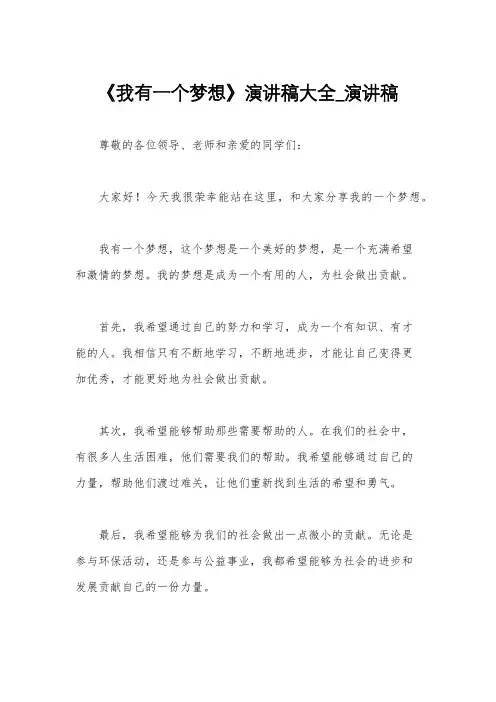 《我有一个梦想》演讲稿大全_演讲稿

尊敬的各位领导、老师和亲爱的同学们：

大家好！今天我很荣幸能站在这里，和大家分享我的一个梦想。

我有一个梦想，这个梦想是一个美好的梦想，是一个充满希望和激情的梦想。我的梦想是成为一个有用的人，为社会做出贡献。

首先，我希望通过自己的努力和学习，成为一个有知识、有才能的人。我相信只有不断地学习，不断地进步，才能让自己变得更加优秀，才能更好地为社会做出贡献。

其次，我希望能够帮助那些需要帮助的人。在我们的社会中，有很多人生活困难，他们需要我们的帮助。我希望能够通过自己的力量，帮助他们渡过难关，让他们重新找到生活的希望和勇气。

最后，我希望能够为我们的社会做出一点微小的贡献。无论是参与环保活动，还是参与公益事业，我都希望能够为社会的进步和发展贡献自己的一份力量。